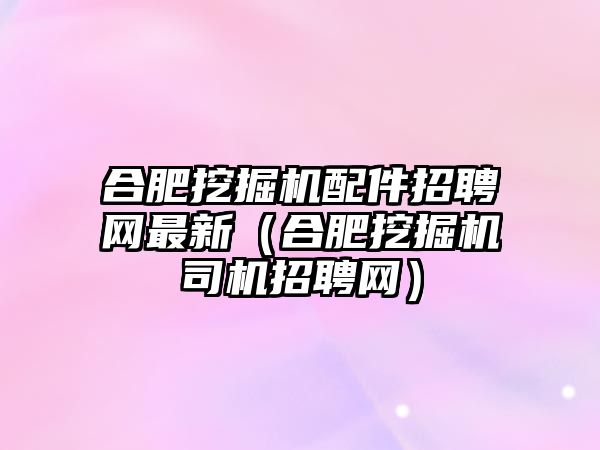 合肥挖掘机配件招聘网最新（合肥挖掘机司机招聘网）